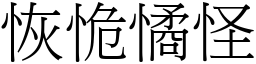 恢恑憰怪